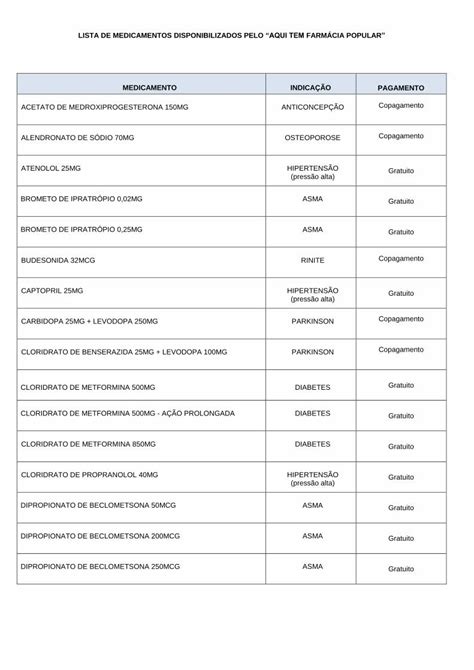 LISTA DE MEDICAMENTOS DISPONIBILIZADOS PELO "AQUI TEM FARMÁCIA POPULAR"

| MEDICAMENTO | INDICAÇÃO | PAGAMENTO |
|---|---|---|
| ACETATO DE MEDROXIPROGESTERONA 150MG | ANTICONCEPÇÃO | Copagamento |
| ALENDRONATO DE SÓDIO 70MG | OSTEOPOROSE | Copagamento |
| ATENOLOL 25MG | HIPERTENSÃO (pressão alta) | Gratuito |
| BROMETO DE IPRATRÓPIO 0,02MG | ASMA | Gratuito |
| BROMETO DE IPRATRÓPIO 0,25MG | ASMA | Gratuito |
| BUDESONIDA 32MCG | RINITE | Copagamento |
| CAPTOPRIL 25MG | HIPERTENSÃO (pressão alta) | Gratuito |
| CARBIDOPA 25MG + LEVODOPA 250MG | PARKINSON | Copagamento |
| CLORIDRATO DE BENSERAZIDA 25MG + LEVODOPA 100MG | PARKINSON | Copagamento |
| CLORIDRATO DE METFORMINA 500MG | DIABETES | Gratuito |
| CLORIDRATO DE METFORMINA 500MG - AÇÃO PROLONGADA | DIABETES | Gratuito |
| CLORIDRATO DE METFORMINA 850MG | DIABETES | Gratuito |
| CLORIDRATO DE PROPRANOLOL 40MG | HIPERTENSÃO (pressão alta) | Gratuito |
| DIPROPIONATO DE BECLOMETSONA 50MCG | ASMA | Gratuito |
| DIPROPIONATO DE BECLOMETSONA 200MCG | ASMA | Gratuito |
| DIPROPIONATO DE BECLOMETSONA 250MCG | ASMA | Gratuito |